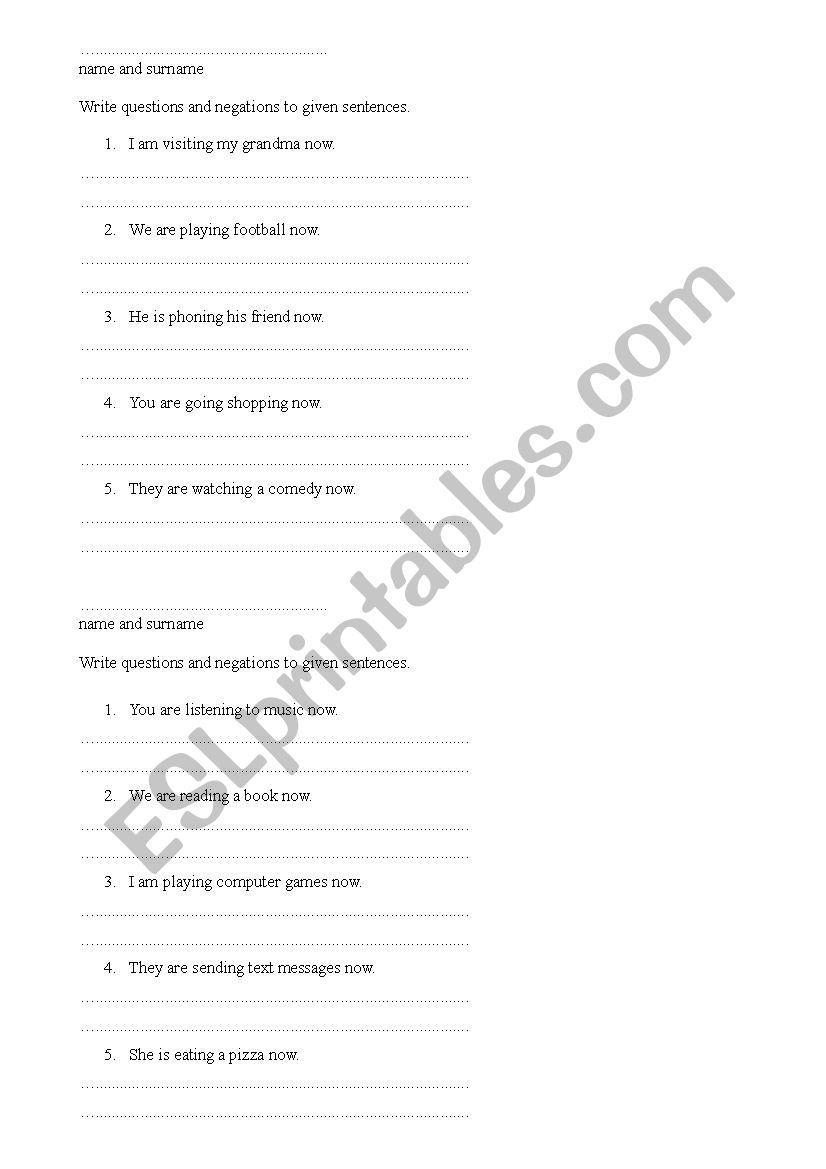 ……………………………………………………
name and surname

Write questions and negations to given sentences.

1. I am visiting my grandma now.

……………………………………………………………………………………

……………………………………………………………………………………

2. We are playing football now.

……………………………………………………………………………………

……………………………………………………………………………………

3. He is phoning his friend now.

……………………………………………………………………………………

……………………………………………………………………………………

4. You are going shopping now.

……………………………………………………………………………………

……………………………………………………………………………………

5. They are watching a comedy now.

……………………………………………………………………………………

……………………………………………………………………………………

……………………………………………………
name and surname

Write questions and negations to given sentences.

1. You are listening to music now.

……………………………………………………………………………………

……………………………………………………………………………………

2. We are reading a book now.

……………………………………………………………………………………

……………………………………………………………………………………

3. I am playing computer games now.

……………………………………………………………………………………

……………………………………………………………………………………

4. They are sending text messages now.

……………………………………………………………………………………

……………………………………………………………………………………

5. She is eating a pizza now.

……………………………………………………………………………………

……………………………………………………………………………………

ESLprintables.com